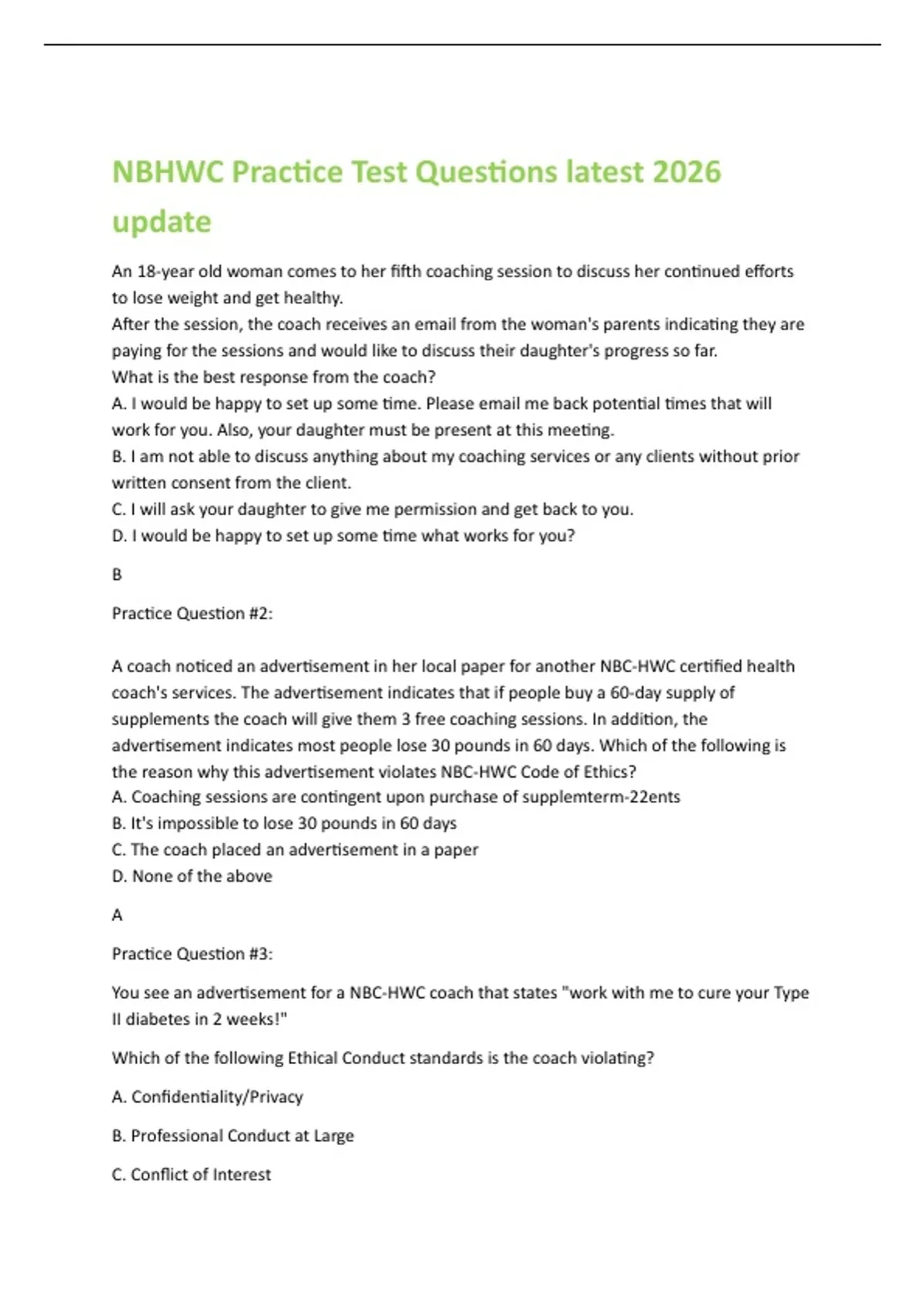 NBHWC Practice Test Questions latest 2026 update

An 18-year old woman comes to her fifth coaching session to discuss her continued efforts to lose weight and get healthy.
After the session, the coach receives an email from the woman's parents indicating they are paying for the sessions and would like to discuss their daughter's progress so far.
What is the best response from the coach?
A. I would be happy to set up some time. Please email me back potential times that will work for you. Also, your daughter must be present at this meeting.
B. I am not able to discuss anything about my coaching services or any clients without prior written consent from the client.
C. I will ask your daughter to give me permission and get back to you.
D. I would be happy to set up some time what works for you?

B

Practice Question #2:

A coach noticed an advertisement in her local paper for another NBC-HWC certified health coach's services. The advertisement indicates that if people buy a 60-day supply of supplements the coach will give them 3 free coaching sessions. In addition, the advertisement indicates most people lose 30 pounds in 60 days. Which of the following is the reason why this advertisement violates NBC-HWC Code of Ethics?
A. Coaching sessions are contingent upon purchase of supplemterm-22ents
B. It's impossible to lose 30 pounds in 60 days
C. The coach placed an advertisement in a paper
D. None of the above

A

Practice Question #3:

You see an advertisement for a NBC-HWC coach that states "work with me to cure your Type II diabetes in 2 weeks!"

Which of the following Ethical Conduct standards is the coach violating?

A. Confidentiality/Privacy

B. Professional Conduct at Large

C. Conflict of Interest